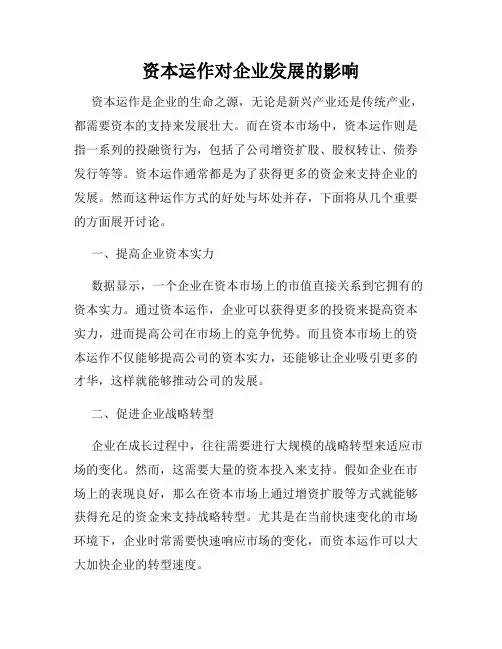 资本运作对企业发展的影响

资本运作是企业的生命之源，无论是新兴产业还是传统产业，都需要资本的支持来发展壮大。而在资本市场中，资本运作则是指一系列的投融资行为，包括了公司增资扩股、股权转让、债券发行等等。资本运作通常都是为了获得更多的资金来支持企业的发展。然而这种运作方式的好处与坏处并存，下面将从几个重要的方面展开讨论。

一、提高企业资本实力

数据显示，一个企业在资本市场上的市值直接关系到它拥有的资本实力。通过资本运作，企业可以获得更多的投资来提高资本实力，进而提高公司在市场上的竞争优势。而且资本市场上的资本运作不仅能够提高公司的资本实力，还能够让企业吸引更多的才华，这样就能够推动公司的发展。

二、促进企业战略转型

企业在成长过程中，往往需要进行大规模的战略转型来适应市场的变化。然而，这需要大量的资本投入来支持。假如企业在市场上的表现良好，那么在资本市场上通过增资扩股等方式就能够获得充足的资金来支持战略转型。尤其是在当前快速变化的市场环境下，企业时常需要快速响应市场的变化，而资本运作可以大大加快企业的转型速度。